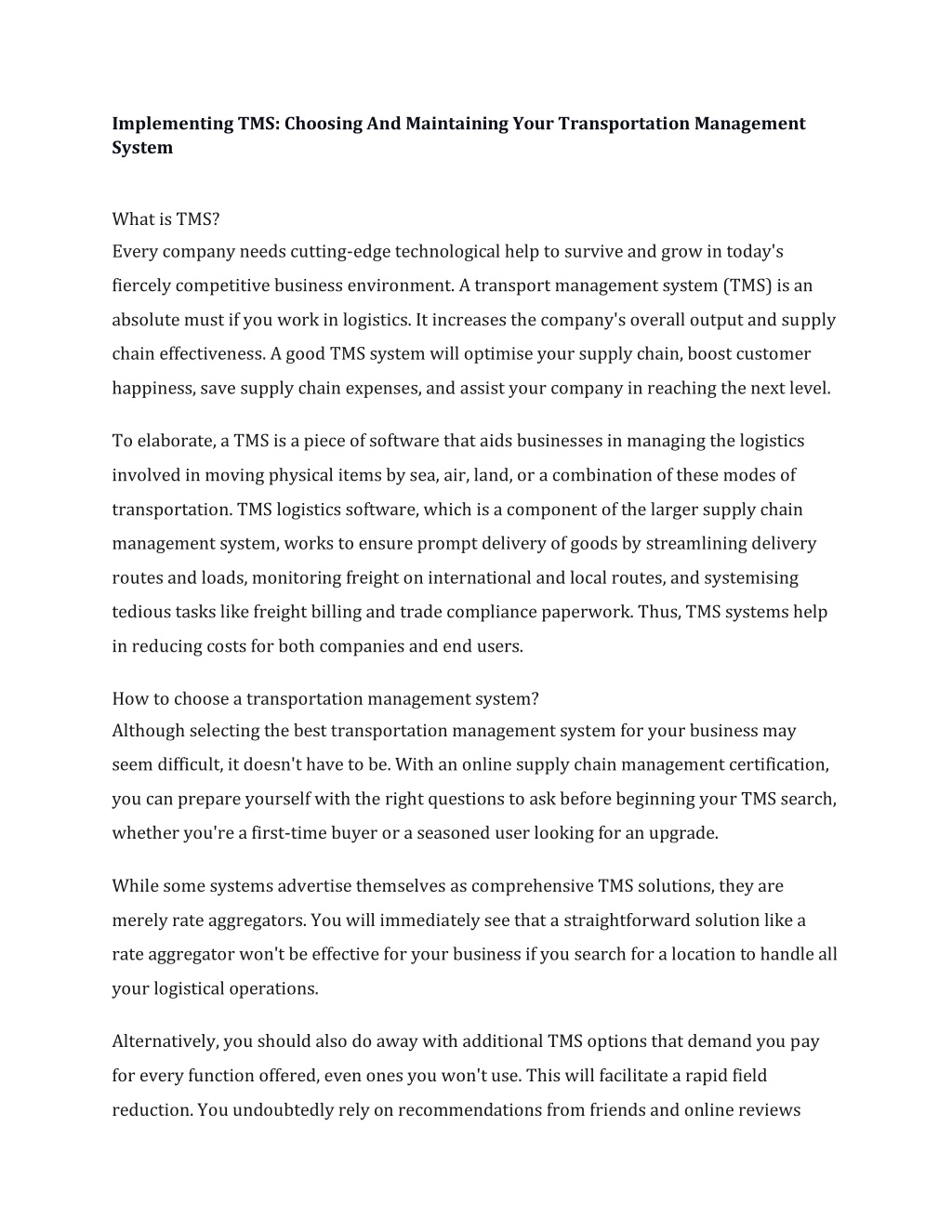 Implementing TMS: Choosing And Maintaining Your Transportation Management System

What is TMS?
Every company needs cutting-edge technological help to survive and grow in today's fiercely competitive business environment. A transport management system (TMS) is an absolute must if you work in logistics. It increases the company's overall output and supply chain effectiveness. A good TMS system will optimise your supply chain, boost customer happiness, save supply chain expenses, and assist your company in reaching the next level.

To elaborate, a TMS is a piece of software that aids businesses in managing the logistics involved in moving physical items by sea, air, land, or a combination of these modes of transportation. TMS logistics software, which is a component of the larger supply chain management system, works to ensure prompt delivery of goods by streamlining delivery routes and loads, monitoring freight on international and local routes, and systemising tedious tasks like freight billing and trade compliance paperwork. Thus, TMS systems help in reducing costs for both companies and end users.

How to choose a transportation management system?
Although selecting the best transportation management system for your business may seem difficult, it doesn't have to be. With an online supply chain management certification, you can prepare yourself with the right questions to ask before beginning your TMS search, whether you're a first-time buyer or a seasoned user looking for an upgrade.

While some systems advertise themselves as comprehensive TMS solutions, they are merely rate aggregators. You will immediately see that a straightforward solution like a rate aggregator won't be effective for your business if you search for a location to handle all your logistical operations.

Alternatively, you should also do away with additional TMS options that demand you pay for every function offered, even ones you won't use. This will facilitate a rapid field reduction. You undoubtedly rely on recommendations from friends and online reviews